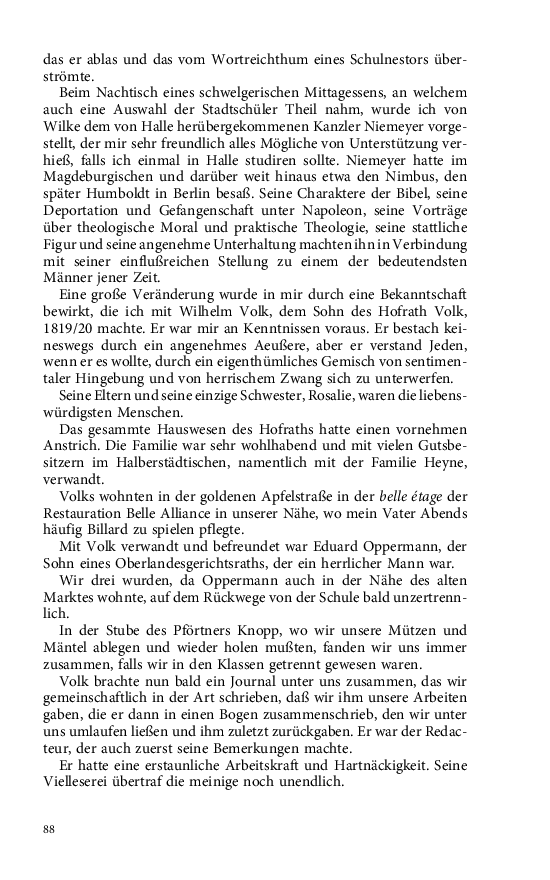 das er ablas und das vom Wortreichthum eines Schulnestors überströmte.

Beim Nachtisch eines schwelgerischen Mittagessens, an welchem auch eine Auswahl der Stadtschüler Theil nahm, wurde ich von Wilke dem von Halle herübergekommenen Kanzler Niemeyer vorgestellt, der mir sehr freundlich alles Mögliche von Unterstützung verhieß, falls ich einmal in Halle studiren sollte. Niemeyer hatte im Magdeburgischen und darüber weit hinaus etwa den Nimbus, den später Humboldt in Berlin besaß. Seine Charaktere der Bibel, seine Deportation und Gefangenschaft unter Napoleon, seine Vorträge über theologische Moral und praktische Theologie, seine stattliche Figur und seine angenehme Unterhaltung machten ihn in Verbindung mit seiner einflußreichen Stellung zu einem der bedeutendsten Männer jener Zeit.

Eine große Veränderung wurde in mir durch eine Bekanntschaft bewirkt, die ich mit Wilhelm Volk, dem Sohn des Hofrath Volk, 1819/20 machte. Er war mir an Kenntnissen voraus. Er bestach keineswegs durch ein angenehmes Aeußere, aber er verstand Jeden, wenn er es wollte, durch ein eigenthümliches Gemisch von sentimentaler Hingebung und von herrischem Zwang sich zu unterwerfen.

Seine Eltern und seine einzige Schwester, Rosalie, waren die liebenswürdigsten Menschen.

Das gesammte Hauswesen des Hofraths hatte einen vornehmen Anstrich. Die Familie war sehr wohlhabend und mit vielen Gutsbesitzern im Halberstädtischen, namentlich mit der Familie Heyne, verwandt.

Volks wohnten in der goldenen Apfelstraße in der belle étage der Restauration Belle Alliance in unserer Nähe, wo mein Vater Abends häufig Billard zu spielen pflegte.

Mit Volk verwandt und befreundet war Eduard Oppermann, der Sohn eines Oberlandesgerichtsraths, der ein herrlicher Mann war.

Wir drei wurden, da Oppermann auch in der Nähe des alten Marktes wohnte, auf dem Rückwege von der Schule bald unzertrennlich.

In der Stube des Pförtners Knopp, wo wir unsere Mützen und Mäntel ablegen und wieder holen mußten, fanden wir uns immer zusammen, falls wir in den Klassen getrennt gewesen waren.

Volk brachte nun bald ein Journal unter uns zusammen, das wir gemeinschaftlich in der Art schrieben, daß wir ihm unsere Arbeiten gaben, die er dann in einen Bogen zusammenschrieb, den wir unter uns umlaufen ließen und ihm zuletzt zurückgaben. Er war der Redacteur, der auch zuerst seine Bemerkungen machte.

Er hatte eine erstaunliche Arbeitskraft und Hartnäckigkeit. Seine Vielleserei übertraf die meinige noch unendlich.

88